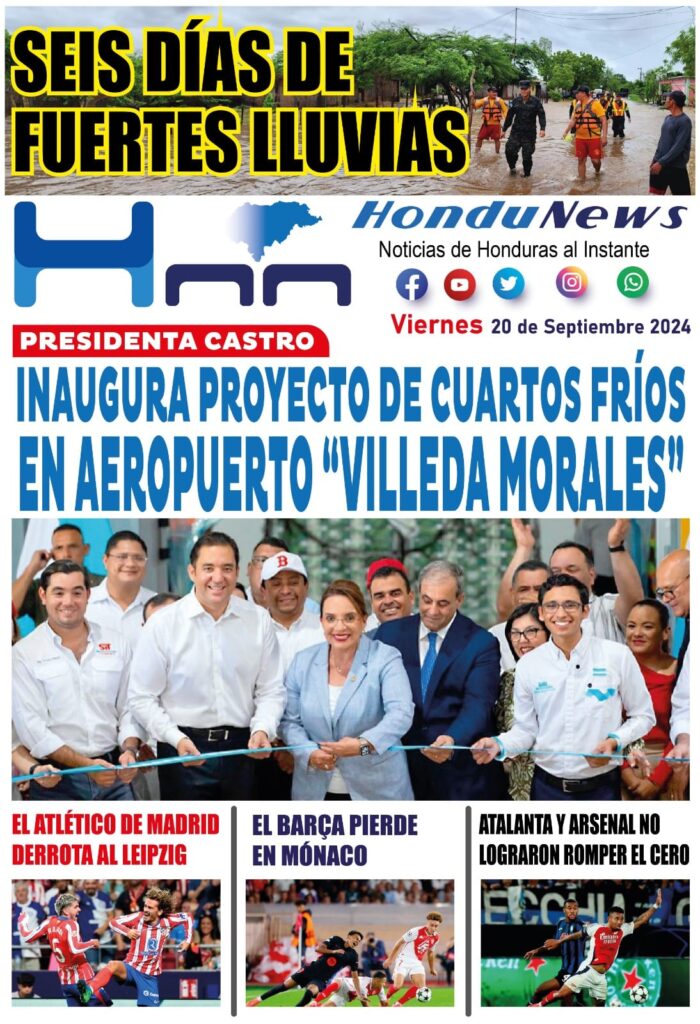 SEIS DÍAS DE FUERTES LLUVIAS

HonduNews
Noticias de Honduras al Instante

Viernes 20 de Septiembre 2024

PRESIDENTA CASTRO

INAUGURA PROYECTO DE CUARTOS FRÍOS EN AEROPUERTO "VILLEDA MORALES"

EL ATLÉTICO DE MADRID DERROTA AL LEIPZIG

EL BARÇA PIERDE EN MÓNACO

ATALANTA Y ARSENAL NO LOGRARON ROMPER EL CERO